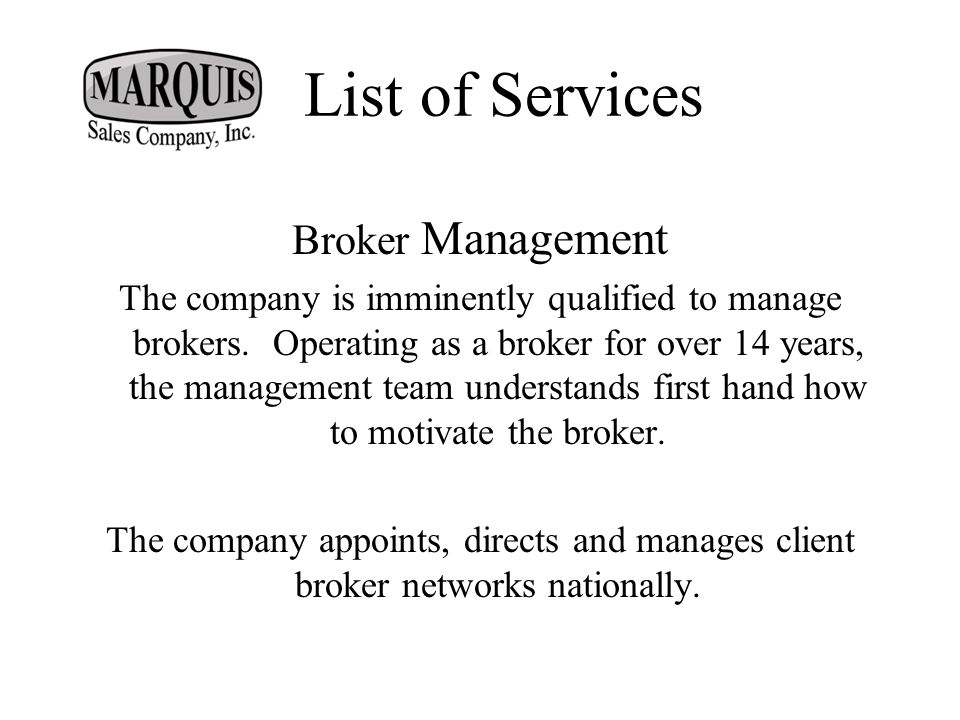 MARQUIS
Sales Company, Inc.

List of Services

Broker Management

The company is imminently qualified to manage brokers. Operating as a broker for over 14 years, the management team understands first hand how to motivate the broker.

The company appoints, directs and manages client broker networks nationally.